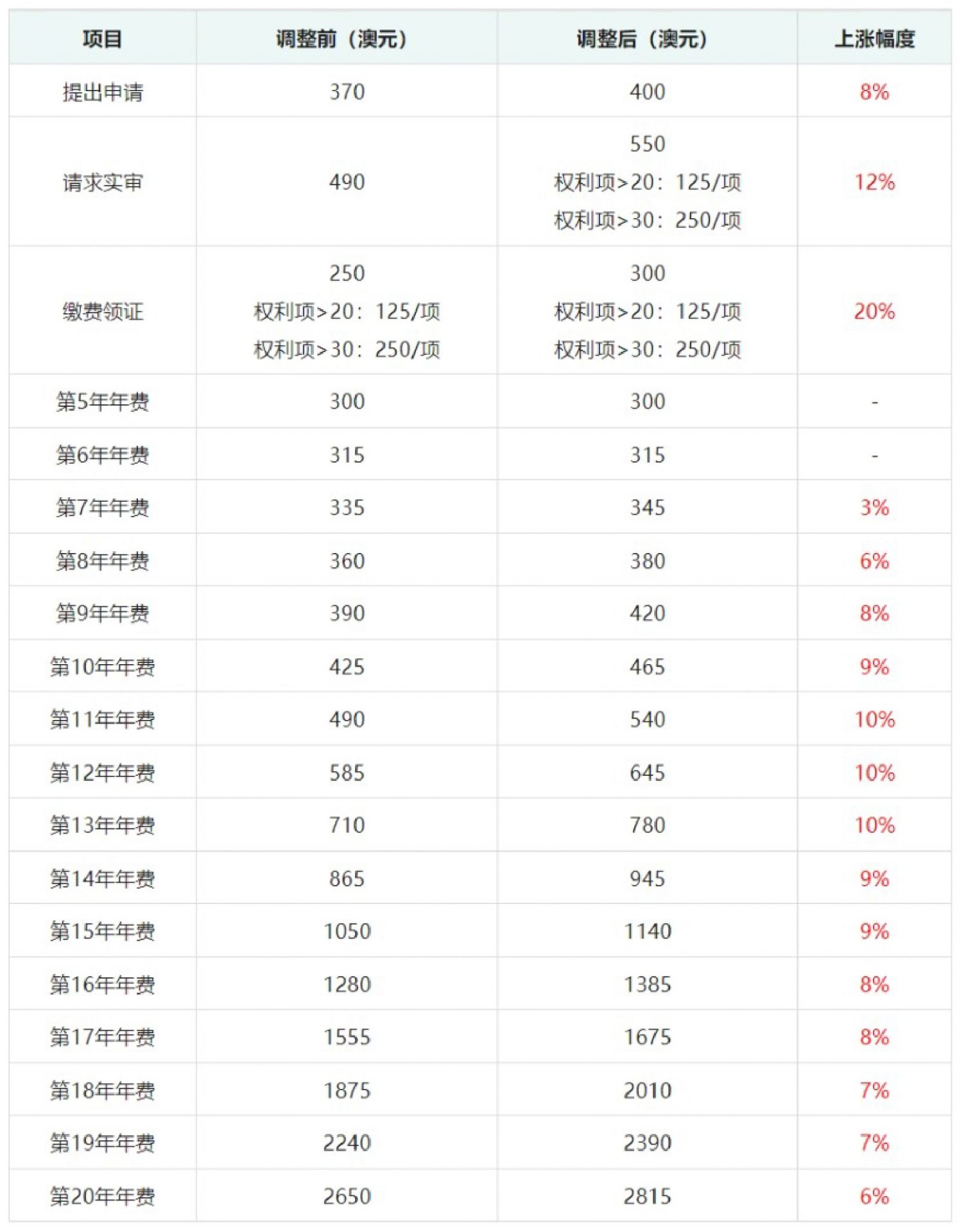 | 项目 | 调整前（澳元） | 调整后（澳元） | 上涨幅度 |
|---|---|---|---|
| 提出申请 | 370 | 400 | 8% |
| 请求实审 | 490 | 550 权利项>20：125/项 权利项>30：250/项 | 12% |
| 缴费领证 | 250 权利项>20：125/项 权利项>30：250/项 | 300 权利项>20：125/项 权利项>30：250/项 | 20% |
| 第5年年费 | 300 | 300 | - |
| 第6年年费 | 315 | 315 | - |
| 第7年年费 | 335 | 345 | 3% |
| 第8年年费 | 360 | 380 | 6% |
| 第9年年费 | 390 | 420 | 8% |
| 第10年年费 | 425 | 465 | 9% |
| 第11年年费 | 490 | 540 | 10% |
| 第12年年费 | 585 | 645 | 10% |
| 第13年年费 | 710 | 780 | 10% |
| 第14年年费 | 865 | 945 | 9% |
| 第15年年费 | 1050 | 1140 | 9% |
| 第16年年费 | 1280 | 1385 | 8% |
| 第17年年费 | 1555 | 1675 | 8% |
| 第18年年费 | 1875 | 2010 | 7% |
| 第19年年费 | 2240 | 2390 | 7% |
| 第20年年费 | 2650 | 2815 | 6% |